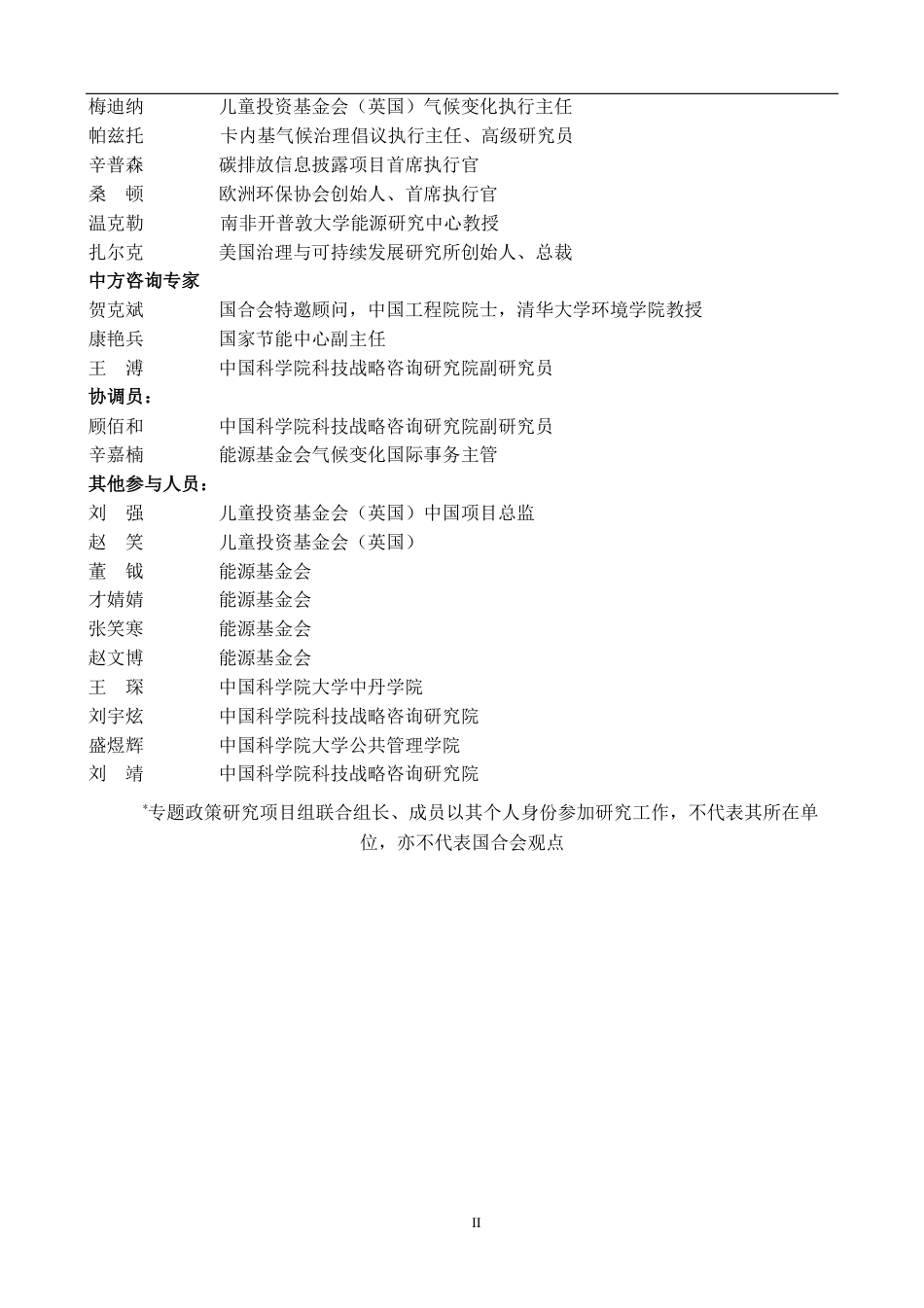 梅迪纳　　儿童投资基金会（英国）气候变化执行主任
帕兹托　　卡内基气候治理倡议执行主任、高级研究员
辛普森　　碳排放信息披露项目首席执行官
桑　顿　　欧洲环保协会创始人、首席执行官
温克勒　　南非开普敦大学能源研究中心教授
扎尔克　　美国治理与可持续发展研究所创始人、总裁
中方咨询专家
贺克斌　　国合会特邀顾问，中国工程院院士，清华大学环境学院教授
康艳兵　　国家节能中心副主任
王　溥　　中国科学院科技战略咨询研究院副研究员
协调员：
顾佰和　　中国科学院科技战略咨询研究院副研究员
辛嘉楠　　能源基金会气候变化国际事务主管
其他参与人员：
刘　强　　儿童投资基金会（英国）中国项目总监
赵　笑　　儿童投资基金会（英国）
董　钺　　能源基金会
才婧婧　　能源基金会
张笑寒　　能源基金会
赵文博　　能源基金会
王　琛　　中国科学院大学中丹学院
刘宇炫　　中国科学院科技战略咨询研究院
盛煜辉　　中国科学院大学公共管理学院
刘　靖　　中国科学院科技战略咨询研究院

*专题政策研究项目组联合组长、成员以其个人身份参加研究工作，不代表其所在单位，亦不代表国合会观点

II